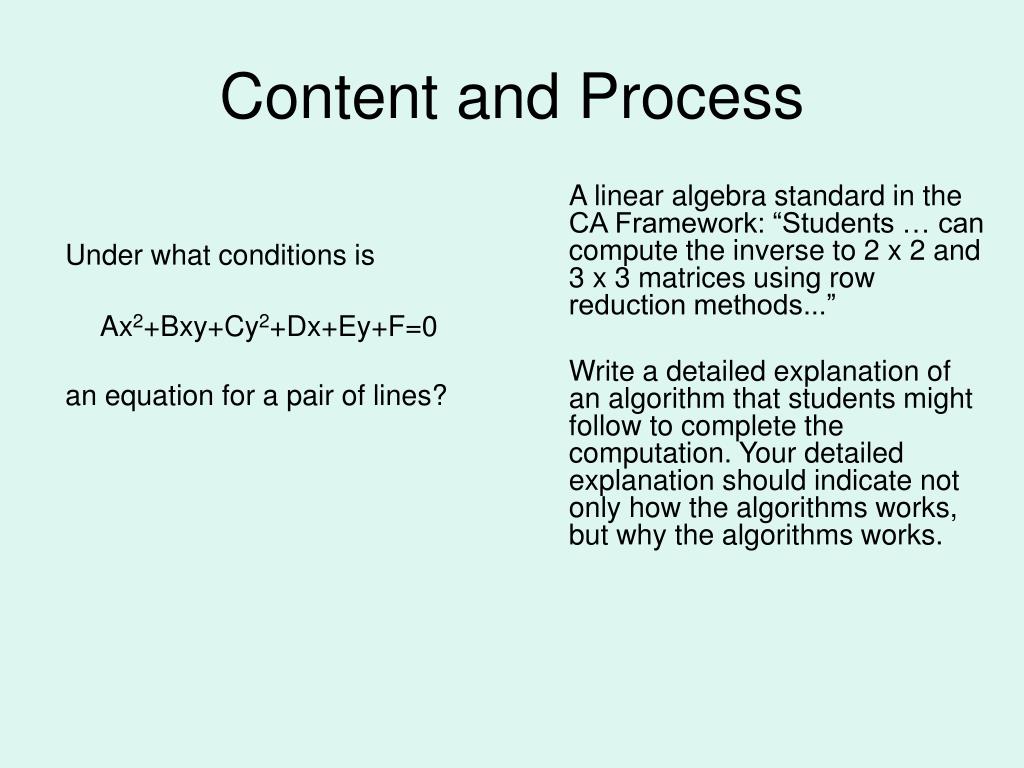 Content and Process

Under what conditions is

$Ax^2+Bxy+Cy^2+Dx+Ey+F=0$

an equation for a pair of lines?

A linear algebra standard in the CA Framework: “Students … can compute the inverse to 2 x 2 and 3 x 3 matrices using row reduction methods...”

Write a detailed explanation of an algorithm that students might follow to complete the computation. Your detailed explanation should indicate not only how the algorithms works, but why the algorithms works.